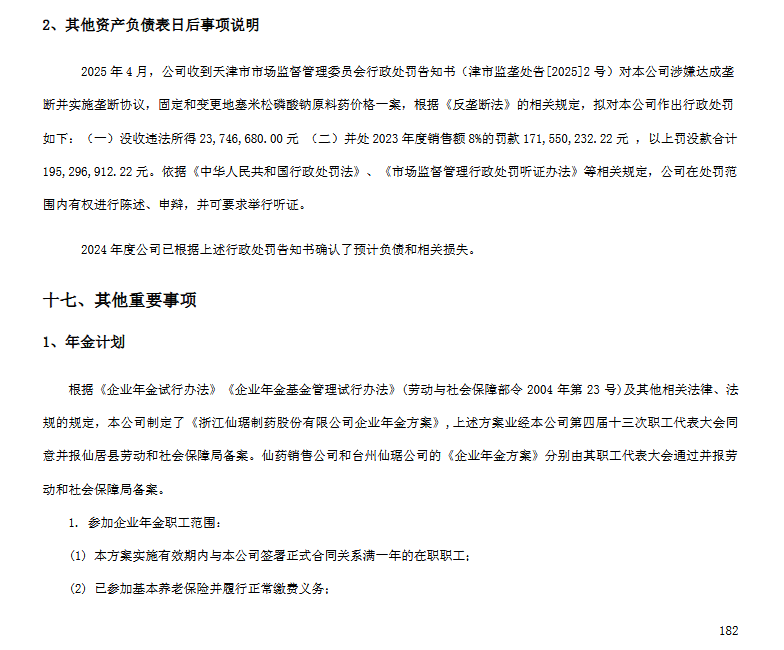 2、其他资产负债表日后事项说明

2025 年 4 月，公司收到天津市市场监督管理委员会行政处罚告知书（津市监垄处告[2025]2 号）对本公司涉嫌达成垄断并实施垄断协议，固定和变更地塞米松磷酸钠原料药价格一案，根据《反垄断法》的相关规定，拟对本公司作出行政处罚如下：（一）没收违法所得 23,746,680.00 元 （二）并处 2023 年度销售额 8%的罚款 171,550,232.22 元 ，以上罚没款合计 195,296,912.22 元。依据《中华人民共和国行政处罚法》、《市场监督管理行政处罚听证办法》等相关规定，公司在处罚范围内有权进行陈述、申辩，并可要求举行听证。

2024 年度公司已根据上述行政处罚告知书确认了预计负债和相关损失。

十七、其他重要事项

1、年金计划

根据《企业年金试行办法》《企业年金基金管理试行办法》(劳动与社会保障部令 2004 年第 23 号)及其他相关法律、法规的规定，本公司制定了《浙江仙琚制药股份有限公司企业年金方案》，上述方案业经本公司第四届十三次职工代表大会同意并报仙居县劳动和社会保障局备案。仙药销售公司和台州仙琚公司的《企业年金方案》分别由其职工代表大会通过并报劳动和社会保障局备案。

1. 参加企业年金职工范围：

(1) 本方案实施有效期内与本公司签署正式合同关系满一年的在职职工；

(2) 已参加基本养老保险并履行正常缴费义务；

182